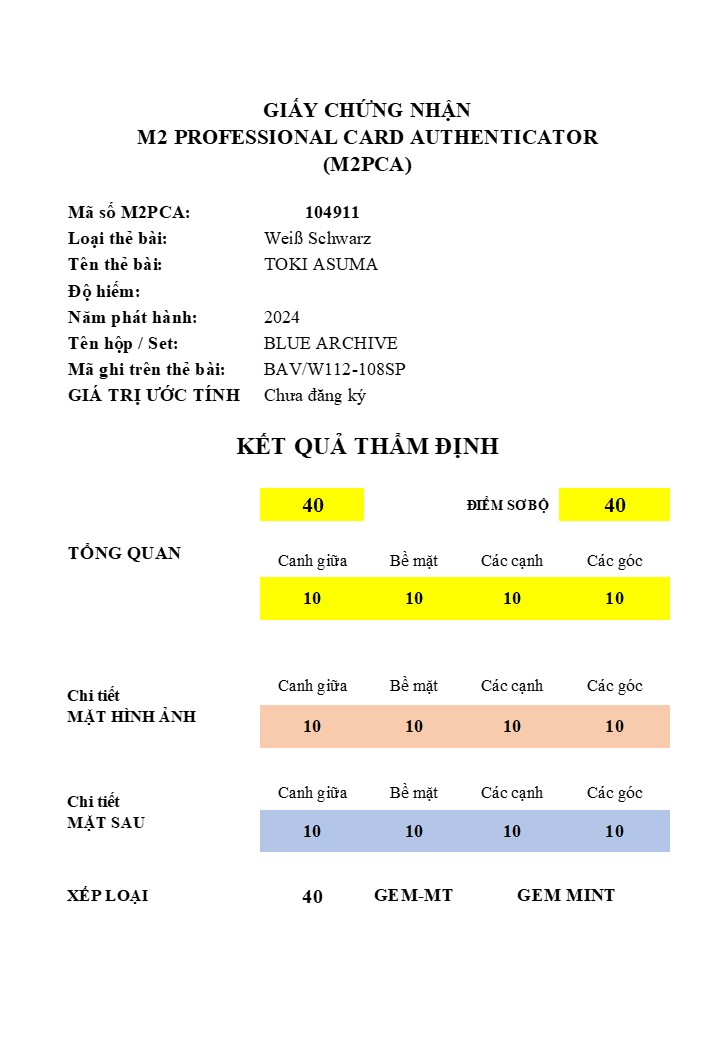 GIẤY CHỨNG NHẬN
M2 PROFESSIONAL CARD AUTHENTICATOR
(M2PCA)

Mã số M2PCA: 104911
Loại thẻ bài: Weiß Schwarz
Tên thẻ bài: TOKI ASUMA
Độ hiếm:
Năm phát hành: 2024
Tên hộp / Set: BLUE ARCHIVE
Mã ghi trên thẻ bài: BAV/W112-108SP
GIÁ TRỊ ƯỚC TÍNH Chưa đăng ký

KẾT QUẢ THẨM ĐỊNH

40 ĐIỂM SƠ BỘ 40

TỔNG QUAN

| Canh giữa | Bề mặt | Các cạnh | Các góc |
|---|---|---|---|
| 10 | 10 | 10 | 10 |

Chi tiết
MẶT HÌNH ẢNH

| Canh giữa | Bề mặt | Các cạnh | Các góc |
|---|---|---|---|
| 10 | 10 | 10 | 10 |

Chi tiết
MẶT SAU

| Canh giữa | Bề mặt | Các cạnh | Các góc |
|---|---|---|---|
| 10 | 10 | 10 | 10 |

XẾP LOẠI 40 GEM-MT GEM MINT